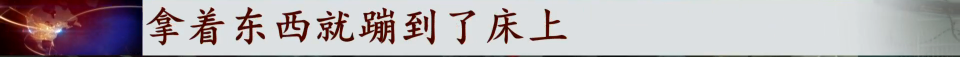 拿着东西就蹦到了床上